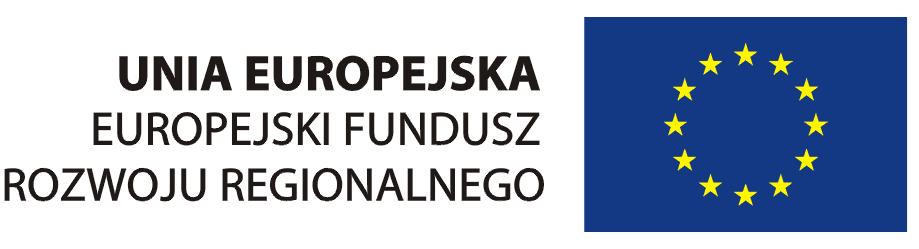 UNIA EUROPEJSKA
EUROPEJSKI FUNDUSZ
ROZWOJU REGIONALNEGO